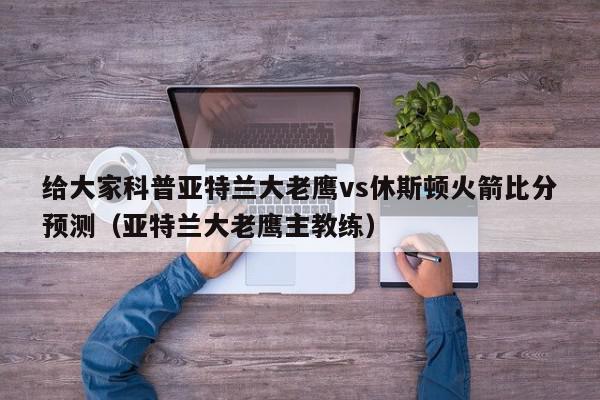 给大家科普亚特兰大老鹰vs休斯顿火箭比分预测（亚特兰大老鹰主教练）